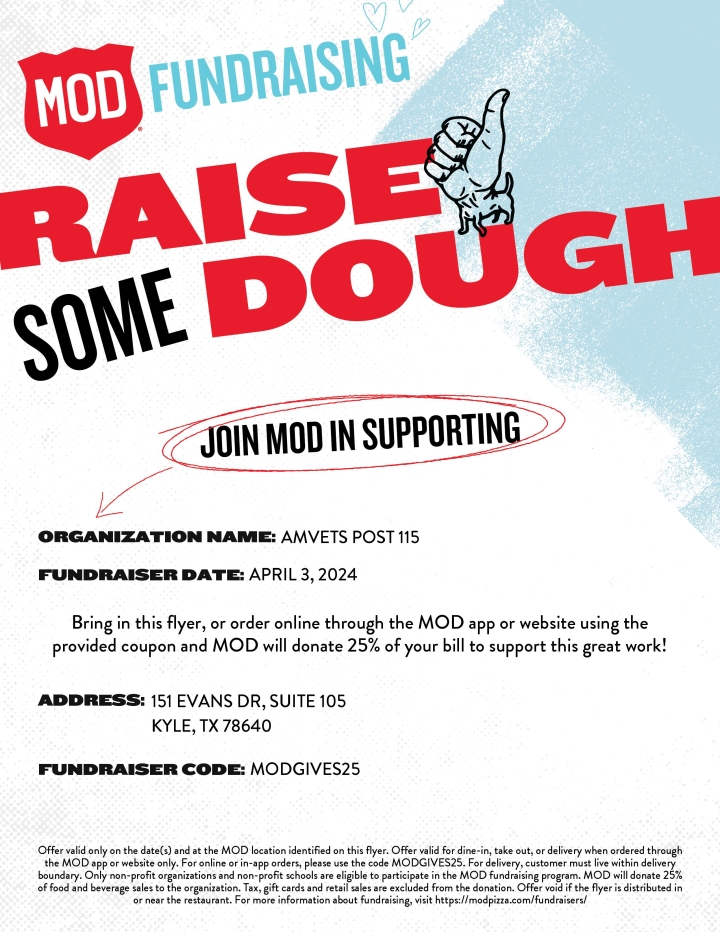 MOD FUNDRAISING

RAISE SOME DOUGH

JOIN MOD IN SUPPORTING

ORGANIZATION NAME: AMVETS POST 115

FUNDRAISER DATE: APRIL 3, 2024

Bring in this flyer, or order online through the MOD app or website using the provided coupon and MOD will donate 25% of your bill to support this great work!

ADDRESS: 151 EVANS DR, SUITE 105
KYLE, TX 78640

FUNDRAISER CODE: MODGIVES25

Offer valid only on the date(s) and at the MOD location identified on this flyer. Offer valid for dine-in, take out, or delivery when ordered through the MOD app or website only. For online or in-app orders, please use the code MODGIVES25. For delivery, customer must live within delivery boundary. Only non-profit organizations and non-profit schools are eligible to participate in the MOD fundraising program. MOD will donate 25% of food and beverage sales to the organization. Tax, gift cards and retail sales are excluded from the donation. Offer void if the flyer is distributed in or near the restaurant. For more information about fundraising, visit https://modpizza.com/fundraisers/